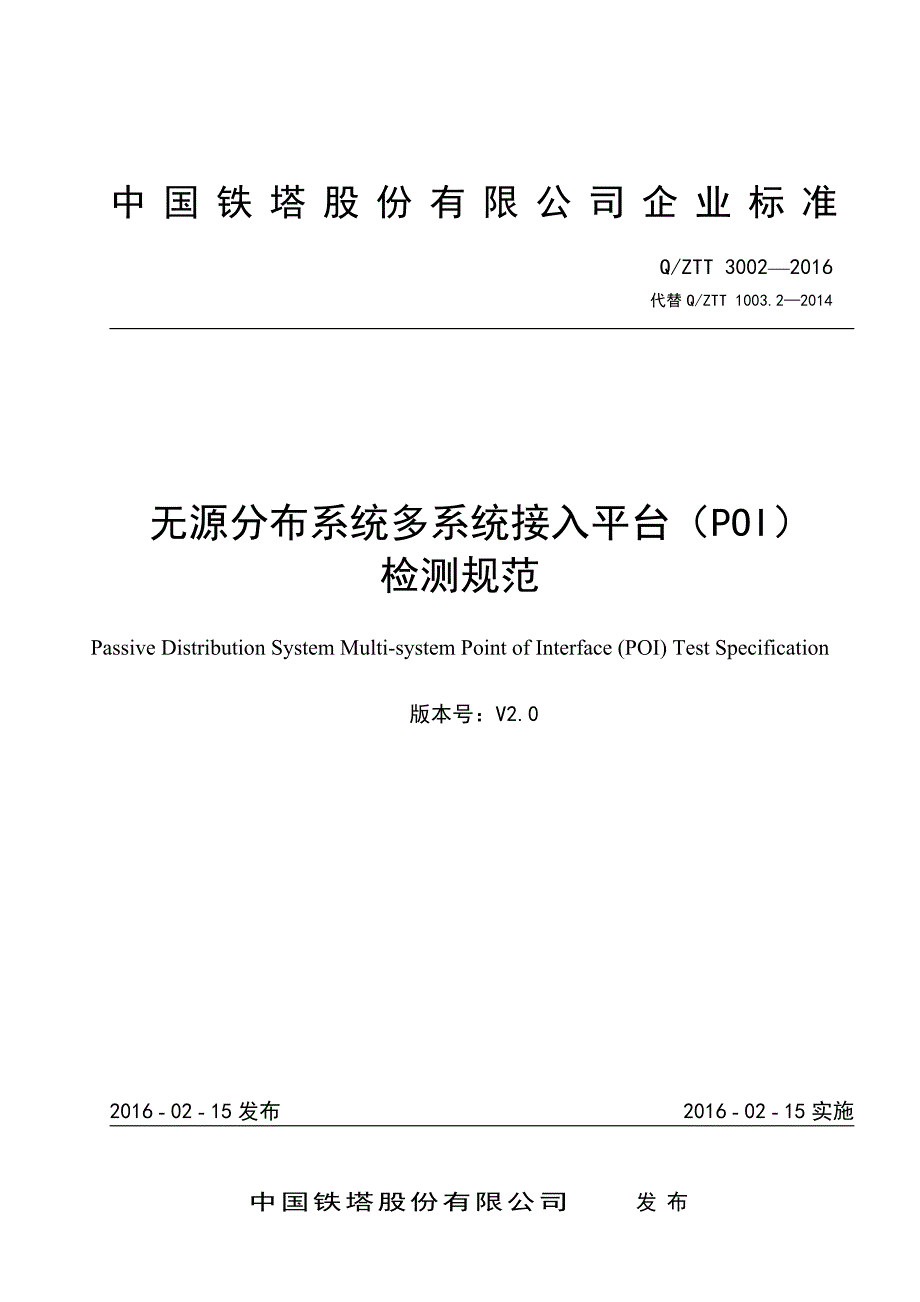 中国铁塔股份有限公司企业标准

Q/ZTT 3002—2016
代替 Q/ZTT 1003.2—2014

无源分布系统多系统接入平台（POI）检测规范

Passive Distribution System Multi-system Point of Interface (POI) Test Specification

版本号：V2.0

2016 - 02 - 15 发布

2016 - 02 - 15 实施

中国铁塔股份有限公司　　发布